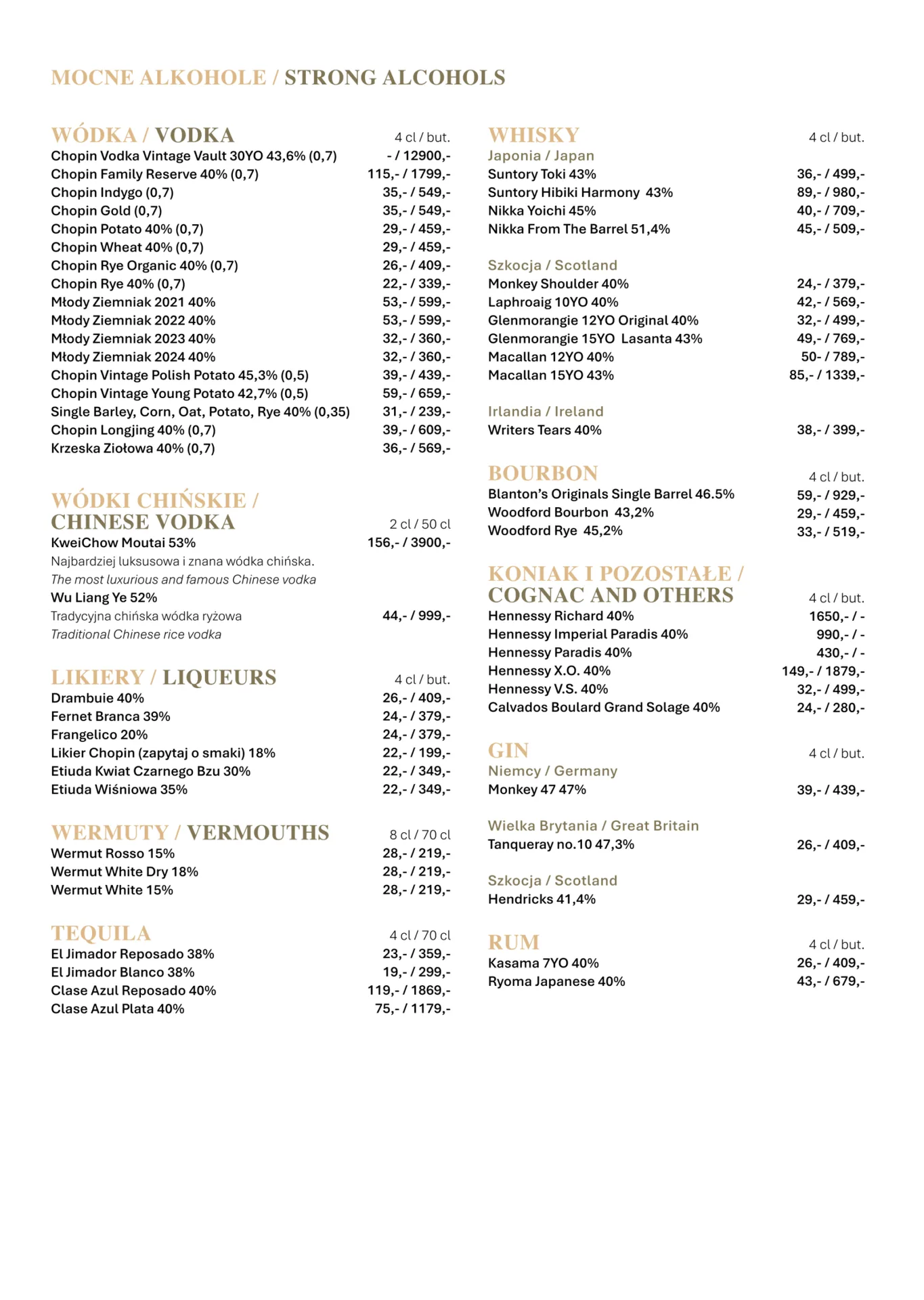 MOCNE ALKOHOLE / STRONG ALCOHOLS

WÓDKA / VODKA 4 cl / but.
Chopin Vodka Vintage Vault 30YO 43,6% (0,7) - / 12900,-
Chopin Family Reserve 40% (0,7) 115,- / 1799,-
Chopin Indygo (0,7) 35,- / 549,-
Chopin Gold (0,7) 35,- / 549,-
Chopin Potato 40% (0,7) 29,- / 459,-
Chopin Wheat 40% (0,7) 29,- / 459,-
Chopin Rye Organic 40% (0,7) 26,- / 409,-
Chopin Rye 40% (0,7) 22,- / 339,-
Młody Ziemniak 2021 40% 53,- / 599,-
Młody Ziemniak 2022 40% 53,- / 599,-
Młody Ziemniak 2023 40% 32,- / 360,-
Młody Ziemniak 2024 40% 32,- / 360,-
Chopin Vintage Polish Potato 45,3% (0,5) 39,- / 439,-
Chopin Vintage Young Potato 42,7% (0,5) 59,- / 659,-
Single Barley, Corn, Oat, Potato, Rye 40% (0,35) 31,- / 239,-
Chopin Longjing 40% (0,7) 39,- / 609,-
Krzeska Ziołowa 40% (0,7) 36,- / 569,-

WÓDKI CHIŃSKIE / CHINESE VODKA 2 cl / 50 cl
KweiChow Moutai 53% 156,- / 3900,-
Najbardziej luksusowa i znana wódka chińska.
The most luxurious and famous Chinese vodka
Wu Liang Ye 52%
Tradycyjna chińska wódka ryżowa 44,- / 999,-
Traditional Chinese rice vodka

LIKIERY / LIQUEURS 4 cl / but.
Drambuie 40% 26,- / 409,-
Fernet Branca 39% 24,- / 379,-
Frangelico 20% 24,- / 379,-
Likier Chopin (zapytaj o smaki) 18% 22,- / 199,-
Etiuda Kwiat Czarnego Bzu 30% 22,- / 349,-
Etiuda Wiśniowa 35% 22,- / 349,-

WERMUTY / VERMOUTHS 8 cl / 70 cl
Wermut Rosso 15% 28,- / 219,-
Wermut White Dry 18% 28,- / 219,-
Wermut White 15% 28,- / 219,-

TEQUILA 4 cl / 70 cl
El Jimador Reposado 38% 23,- / 359,-
El Jimador Blanco 38% 19,- / 299,-
Clase Azul Reposado 40% 119,- / 1869,-
Clase Azul Plata 40% 75,- / 1179,-

WHISKY 4 cl / but.
Japonia / Japan
Suntory Toki 43% 36,- / 499,-
Suntory Hibiki Harmony 43% 89,- / 980,-
Nikka Yoichi 45% 40,- / 709,-
Nikka From The Barrel 51,4% 45,- / 509,-

Szkocja / Scotland
Monkey Shoulder 40% 24,- / 379,-
Laphroaig 10YO 40% 42,- / 569,-
Glenmorangie 12YO Original 40% 32,- / 499,-
Glenmorangie 15YO Lasanta 43% 49,- / 769,-
Macallan 12YO 40% 50- / 789,-
Macallan 15YO 43% 85,- / 1339,-

Irlandia / Ireland
Writers Tears 40% 38,- / 399,-

BOURBON 4 cl / but.
Blanton's Originals Single Barrel 46.5% 59,- / 929,-
Woodford Bourbon 43,2% 29,- / 459,-
Woodford Rye 45,2% 33,- / 519,-

KONIAK I POZOSTAŁE / COGNAC AND OTHERS 4 cl / but.
Hennessy Richard 40% 1650,- / -
Hennessy Imperial Paradis 40% 990,- / -
Hennessy Paradis 40% 430,- / -
Hennessy X.O. 40% 149,- / 1879,-
Hennessy V.S. 40% 32,- / 499,-
Calvados Boulard Grand Solage 40% 24,- / 280,-

GIN 4 cl / but.
Niemcy / Germany
Monkey 47 47% 39,- / 439,-

Wielka Brytania / Great Britain
Tanqueray no.10 47,3% 26,- / 409,-

Szkocja / Scotland
Hendricks 41,4% 29,- / 459,-

RUM 4 cl / but.
Kasama 7YO 40% 26,- / 409,-
Ryoma Japanese 40% 43,- / 679,-